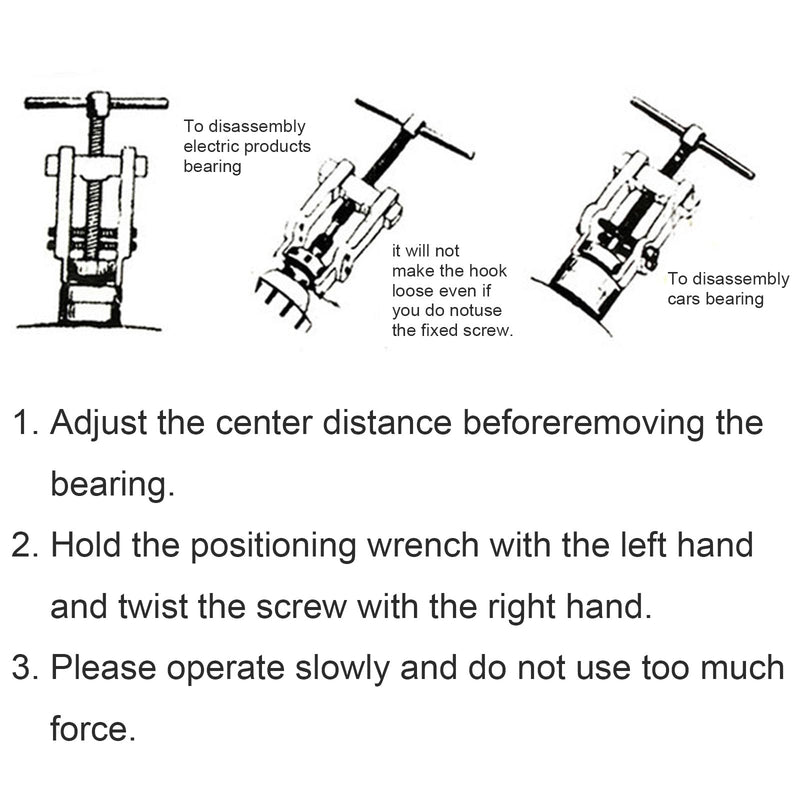 To disassembly electric products bearing

it will not make the hook loose even if you do notuse the fixed screw.

To disassembly cars bearing

1. Adjust the center distance beforeremoving the bearing.

2. Hold the positioning wrench with the left hand and twist the screw with the right hand.

3. Please operate slowly and do not use too much force.